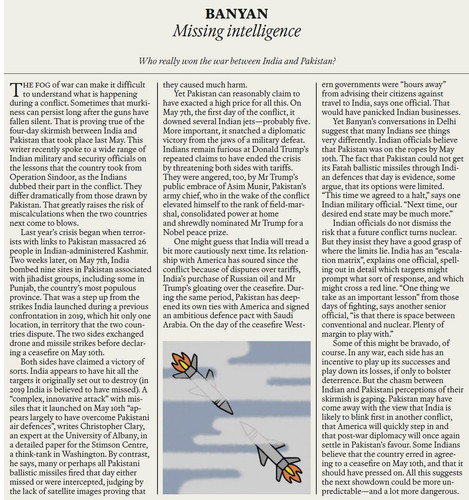 BANYAN
Missing intelligence

Who really won the war between India and Pakistan?

THE FOG of war can make it difficult to understand what is happening during a conflict. Sometimes that murkiness can persist long after the guns have fallen silent. That is proving true of the four-day skirmish between India and Pakistan that took place last May. This writer recently spoke to a wide range of Indian military and security officials on the lessons that the country took from Operation Sindoor, as the Indians dubbed their part in the conflict. They differ dramatically from those drawn by Pakistan. That greatly raises the risk of miscalculations when the two countries next come to blows.

Last year's crisis began when terrorists with links to Pakistan massacred 26 people in Indian-administered Kashmir. Two weeks later, on May 7th, India bombed nine sites in Pakistan associated with jihadist groups, including some in Punjab, the country's most populous province. That was a step up from the strikes India launched during a previous confrontation in 2019, which hit only one location, in territory that the two countries dispute. The two sides exchanged drone and missile strikes before declaring a ceasefire on May 10th.

Both sides have claimed a victory of sorts. India appears to have hit all the targets it originally set out to destroy (in 2019 India is believed to have missed). A "complex, innovative attack" with missiles that it launched on May 10th "appears largely to have overcome Pakistani air defences", writes Christopher Clary, an expert at the University of Albany, in a detailed paper for the Stimson Centre, a think-tank in Washington. By contrast, he says, many or perhaps all Pakistani ballistic missiles fired that day either missed or were intercepted, judging by the lack of satellite images proving that they caused much harm.

Yet Pakistan can reasonably claim to have exacted a high price for all this. On May 7th, the first day of the conflict, it downed several Indian jets—probably five. More important, it snatched a diplomatic victory from the jaws of a military defeat. Indians remain furious at Donald Trump's repeated claims to have ended the crisis by threatening both sides with tariffs. They were angered, too, by Mr Trump's public embrace of Asim Munir, Pakistan's army chief, who in the wake of the conflict elevated himself to the rank of field-marshal, consolidated power at home and shrewdly nominated Mr Trump for a Nobel peace prize.

One might guess that India will tread a bit more cautiously next time. Its relationship with America has soured since the conflict because of disputes over tariffs, India's purchase of Russian oil and Mr Trump's gloating over the ceasefire. During the same period, Pakistan has deepened its own ties with America and signed an ambitious defence pact with Saudi Arabia. On the day of the ceasefire Western governments were "hours away" from advising their citizens against travel to India, says one official. That would have panicked Indian businesses.

Yet Banyan's conversations in Delhi suggest that many Indians see things very differently. Indian officials believe that Pakistan was on the ropes by May 10th. The fact that Pakistan could not get its Fatah ballistic missiles through Indian defences that day is evidence, some argue, that its options were limited. "This time we agreed to a halt," says one Indian military official. "Next time, our desired end state may be much more."

Indian officials do not dismiss the risk that a future conflict turns nuclear. But they insist they have a good grasp of where the limits lie. India has an "escalation matrix", explains one official, spelling out in detail which targets might prompt what sort of response, and which might cross a red line. "One thing we take as an important lesson" from those days of fighting, says another senior official, "is that there is space between conventional and nuclear. Plenty of margin to play with."

Some of this might be bravado, of course. In any war, each side has an incentive to play up its successes and play down its losses, if only to bolster deterrence. But the chasm between Indian and Pakistani perceptions of their skirmish is gaping. Pakistan may have come away with the view that India is likely to blink first in another conflict, that America will quickly step in and that post-war diplomacy will once again settle in Pakistan's favour. Some Indians believe that the country erred in agreeing to a ceasefire on May 10th, and that it should have pressed on. All this suggests the next showdown could be more unpredictable—and a lot more dangerous.